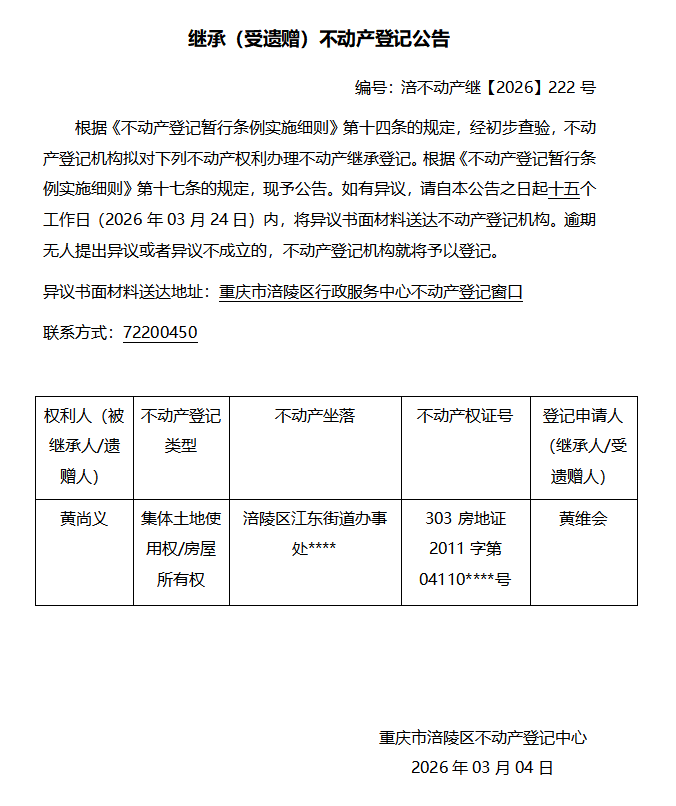 继承（受遗赠）不动产登记公告

编号：涪不动产继【2026】222 号

根据《不动产登记暂行条例实施细则》第十四条的规定，经初步查验，不动产登记机构拟对下列不动产权利办理不动产继承登记。根据《不动产登记暂行条例实施细则》第十七条的规定，现予公告。如有异议，请自本公告之日起十五个工作日（2026 年 03 月 24 日）内，将异议书面材料送达不动产登记机构。逾期无人提出异议或者异议不成立的，不动产登记机构就将予以登记。

异议书面材料送达地址：重庆市涪陵区行政服务中心不动产登记窗口

联系方式：72200450

| 权利人（被继承人/遗赠人） | 不动产登记类型 | 不动产坐落 | 不动产权证号 | 登记申请人（继承人/受遗赠人） |
|---|---|---|---|---|
| 黄尚义 | 集体土地使用权/房屋所有权 | 涪陵区江东街道办事处**** | 303 房地证 2011 字第 04110****号 | 黄维会 |

重庆市涪陵区不动产登记中心

2026 年 03 月 04 日